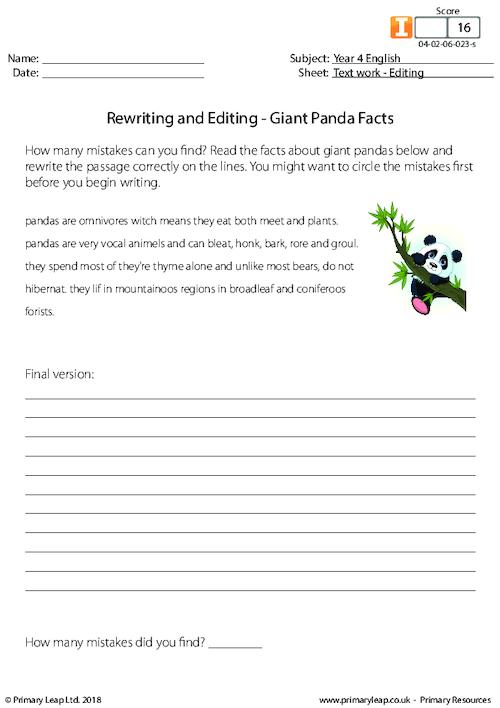 Score
16
04-02-06-023-s

Name: ____
Date: ____

Subject: Year 4 English
Sheet: Text work - Editing

Rewriting and Editing - Giant Panda Facts

How many mistakes can you find? Read the facts about giant pandas below and rewrite the passage correctly on the lines. You might want to circle the mistakes first before you begin writing.

pandas are omnivores witch means they eat both meet and plants. pandas are very vocal animels and can bleat, honk, bark, rore and groul. they spend most of they're thyme alone and unlike most bears, do not hibernat. they lif in mountainoos regions in broadleaf and coniferoos forists.

Final version:

____
____
____
____
____
____
____
____
____
____
____

How many mistakes did you find? ____

© Primary Leap Ltd. 2018

www.primaryleap.co.uk - Primary Resources